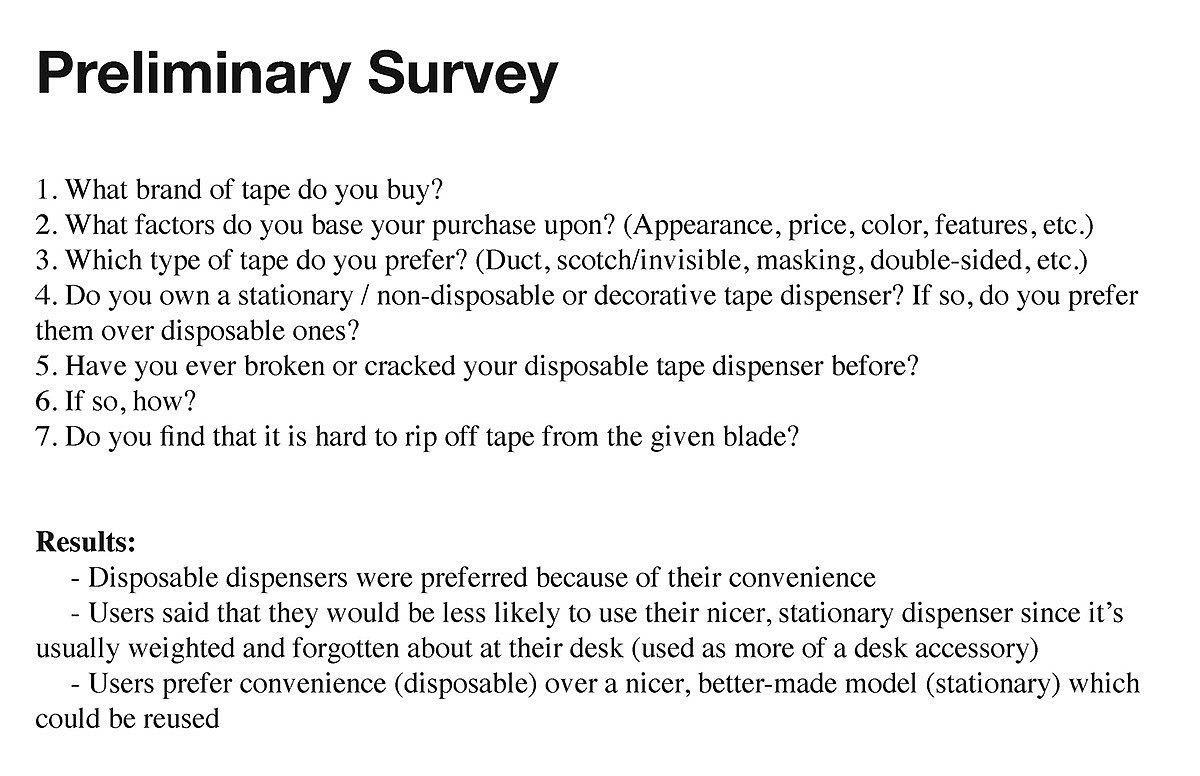 Preliminary Survey

1. What brand of tape do you buy?
2. What factors do you base your purchase upon? (Appearance, price, color, features, etc.)
3. Which type of tape do you prefer? (Duct, scotch/invisible, masking, double-sided, etc.)
4. Do you own a stationary / non-disposable or decorative tape dispenser? If so, do you prefer them over disposable ones?
5. Have you ever broken or cracked your disposable tape dispenser before?
6. If so, how?
7. Do you find that it is hard to rip off tape from the given blade?

Results:
- Disposable dispensers were preferred because of their convenience
- Users said that they would be less likely to use their nicer, stationary dispenser since it's usually weighted and forgotten about at their desk (used as more of a desk accessory)
- Users prefer convenience (disposable) over a nicer, better-made model (stationary) which could be reused